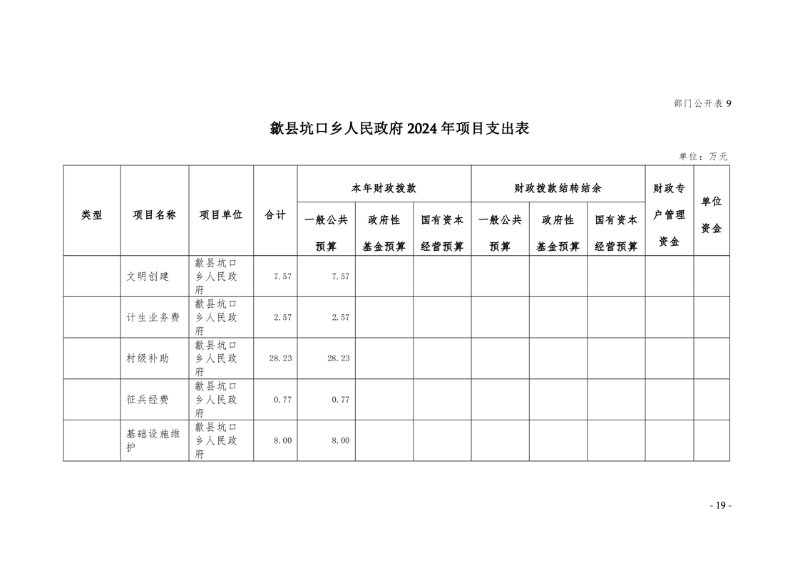 部门公开表 9

歙县坑口乡人民政府 2024 年项目支出表

单位：万元

| 类型 | 项目名称 | 项目单位 | 合计 | 本年财政拨款 一般公共预算 | 本年财政拨款 政府性基金预算 | 本年财政拨款 国有资本经营预算 | 财政拨款结转结余 一般公共预算 | 财政拨款结转结余 政府性基金预算 | 财政拨款结转结余 国有资本经营预算 | 财政专户管理资金 | 单位资金 |
|---|---|---|---|---|---|---|---|---|---|---|---|
| | 文明创建 | 歙县坑口乡人民政府 | 7.57 | 7.57 | | | | | | | |
| | 计生业务费 | 歙县坑口乡人民政府 | 2.57 | 2.57 | | | | | | | |
| | 村级补助 | 歙县坑口乡人民政府 | 28.23 | 28.23 | | | | | | | |
| | 征兵经费 | 歙县坑口乡人民政府 | 0.77 | 0.77 | | | | | | | |
| | 基础设施维护 | 歙县坑口乡人民政府 | 8.00 | 8.00 | | | | | | | |

- 19 -